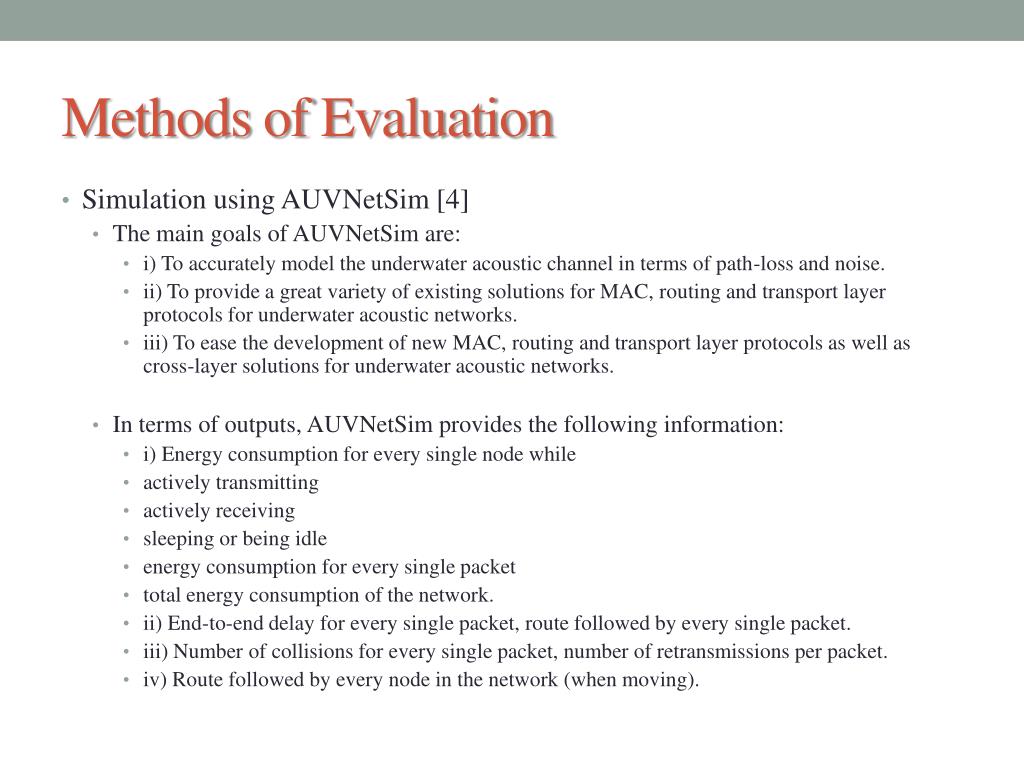 Methods of Evaluation

• Simulation using AUVNetSim [4]
 • The main goals of AUVNetSim are:
  • i) To accurately model the underwater acoustic channel in terms of path-loss and noise.
  • ii) To provide a great variety of existing solutions for MAC, routing and transport layer protocols for underwater acoustic networks.
  • iii) To ease the development of new MAC, routing and transport layer protocols as well as cross-layer solutions for underwater acoustic networks.

 • In terms of outputs, AUVNetSim provides the following information:
  • i) Energy consumption for every single node while
  • actively transmitting
  • actively receiving
  • sleeping or being idle
  • energy consumption for every single packet
  • total energy consumption of the network.
  • ii) End-to-end delay for every single packet, route followed by every single packet.
  • iii) Number of collisions for every single packet, number of retransmissions per packet.
  • iv) Route followed by every node in the network (when moving).